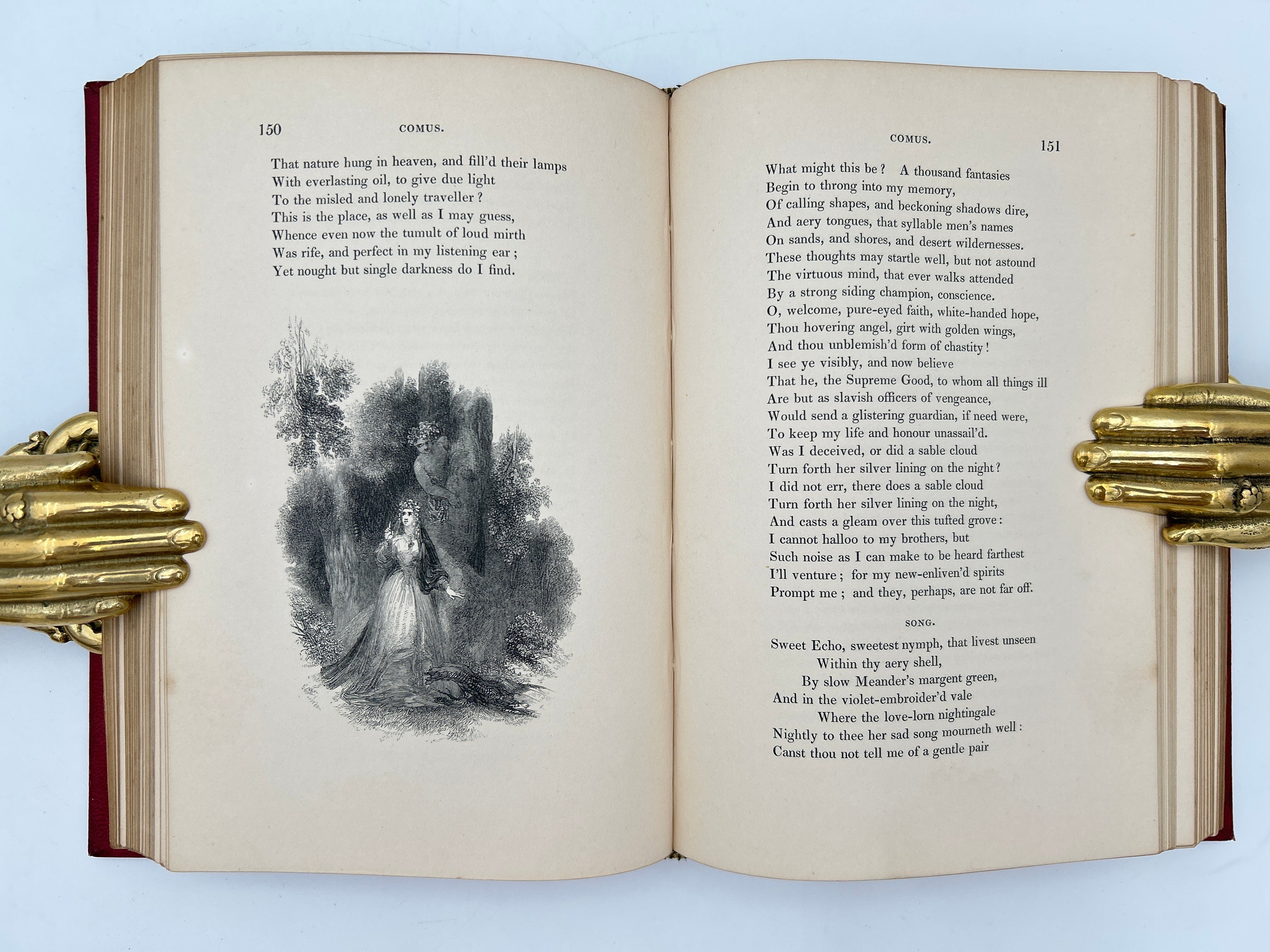 150 COMUS.

That nature hung in heaven, and fill'd their lamps
With everlasting oil, to give due light
To the misled and lonely traveller?
This is the place, as well as I may guess,
Whence even now the tumult of loud mirth
Was rife, and perfect in my listening ear;
Yet nought but single darkness do I find.

COMUS. 151

What might this be? A thousand fantasies
Begin to throng into my memory,
Of calling shapes, and beckoning shadows dire,
And aery tongues, that syllable men's names
On sands, and shores, and desert wildernesses.
These thoughts may startle well, but not astound
The virtuous mind, that ever walks attended
By a strong siding champion, conscience.
O, welcome, pure-eyed faith, white-handed hope,
Thou hovering angel, girt with golden wings,
And thou unblemish'd form of chastity!
I see ye visibly, and now believe
That he, the Supreme Good, to whom all things ill
Are but as slavish officers of vengeance,
Would send a glistering guardian, if need were,
To keep my life and honour unassail'd.
Was I deceived, or did a sable cloud
Turn forth her silver lining on the night?
I did not err, there does a sable cloud
Turn forth her silver lining on the night,
And casts a gleam over this tufted grove:
I cannot halloo to my brothers, but
Such noise as I can make to be heard farthest
I'll venture; for my new-enliven'd spirits
Prompt me; and they, perhaps, are not far off.

SONG.

Sweet Echo, sweetest nymph, that livest unseen
Within thy aery shell,
By slow Meander's margent green,
And in the violet-embroider'd vale
Where the love-lorn nightingale
Nightly to thee her sad song mourneth well:
Canst thou not tell me of a gentle pair